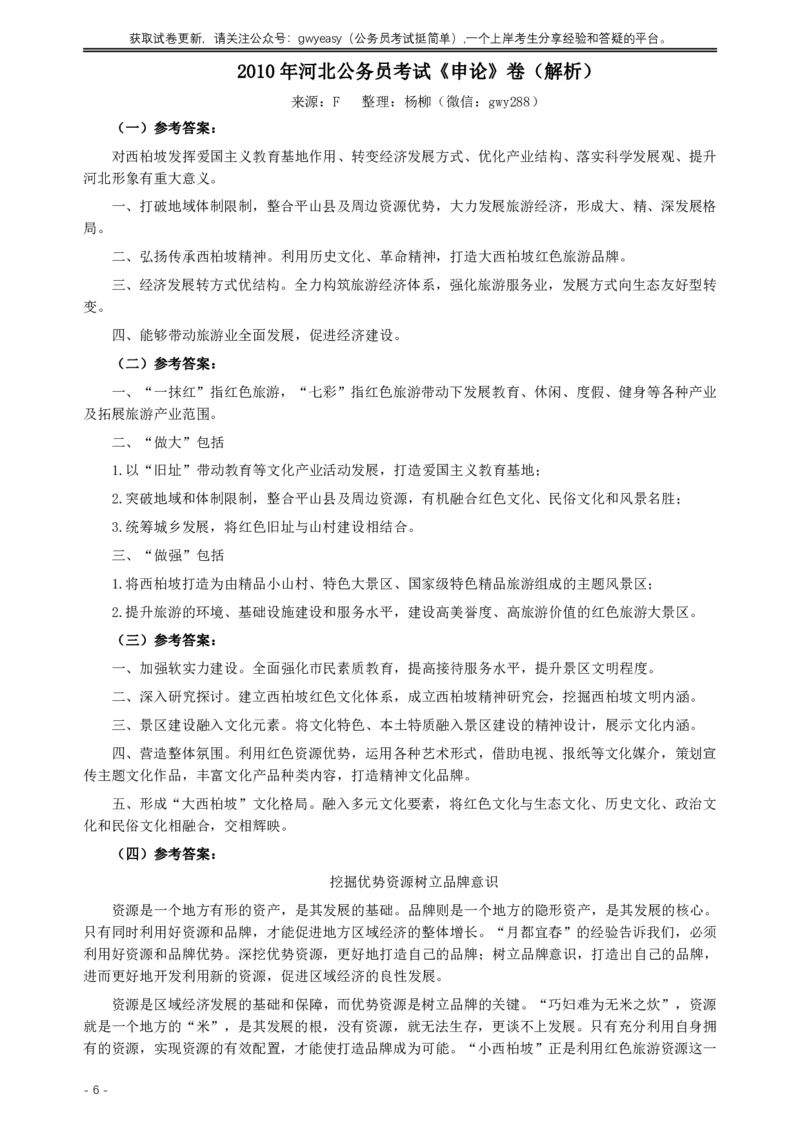 获取试卷更新，请关注公众号：gwyeasy（公务员考试挺简单），一个上岸考生分享经验和答疑的平台。

2010 年河北公务员考试《申论》卷（解析）

来源：F　整理：杨柳（微信：gwy288）

（一）参考答案：

对西柏坡发挥爱国主义教育基地作用、转变经济发展方式、优化产业结构、落实科学发展观、提升河北形象有重大意义。

一、打破地域体制限制，整合平山县及周边资源优势，大力发展旅游经济，形成大、精、深发展格局。

二、弘扬传承西柏坡精神。利用历史文化、革命精神，打造大西柏坡红色旅游品牌。

三、经济发展转方式优结构。全力构筑旅游经济体系，强化旅游服务业，发展方式向生态友好型转变。

四、能够带动旅游业全面发展，促进经济建设。

（二）参考答案：

一、“一抹红”指红色旅游，“七彩”指红色旅游带动下发展教育、休闲、度假、健身等各种产业及拓展旅游产业范围。

二、“做大”包括

1.以“旧址”带动教育等文化产业活动发展，打造爱国主义教育基地；

2.突破地域和体制限制，整合平山县及周边资源，有机融合红色文化、民俗文化和风景名胜；

3.统筹城乡发展，将红色旧址与山村建设相结合。

三、“做强”包括

1.将西柏坡打造为由精品小山村、特色大景区、国家级特色精品旅游组成的主题风景区；

2.提升旅游的环境、基础设施建设和服务水平，建设高美誉度、高旅游价值的红色旅游大景区。

（三）参考答案：

一、加强软实力建设。全面强化市民素质教育，提高接待服务水平，提升景区文明程度。

二、深入研究探讨。建立西柏坡红色文化体系，成立西柏坡精神研究会，挖掘西柏坡文明内涵。

三、景区建设融入文化元素。将文化特色、本土特质融入景区建设的精神设计，展示文化内涵。

四、营造整体氛围。利用红色资源优势，运用各种艺术形式，借助电视、报纸等文化媒介，策划宣传主题文化作品，丰富文化产品种类内容，打造精神文化品牌。

五、形成“大西柏坡”文化格局。融入多元文化要素，将红色文化与生态文化、历史文化、政治文化和民俗文化相融合，交相辉映。

（四）参考答案：

挖掘优势资源树立品牌意识

资源是一个地方有形的资产，是其发展的基础。品牌则是一个地方的隐形资产，是其发展的核心。只有同时利用好资源和品牌，才能促进地方区域经济的整体增长。“月都宜春”的经验告诉我们，必须利用好资源和品牌优势。深挖优势资源，更好地打造自己的品牌；树立品牌意识，打造出自己的品牌，进而更好地开发利用新的资源，促进区域经济的良性发展。

资源是区域经济发展的基础和保障，而优势资源是树立品牌的关键。“巧妇难为无米之炊”，资源就是一个地方的“米”，是其发展的根，没有资源，就无法生存，更谈不上发展。只有充分利用自身拥有的资源，实现资源的有效配置，才能使打造品牌成为可能。“小西柏坡”正是利用红色旅游资源这一

- 6 -